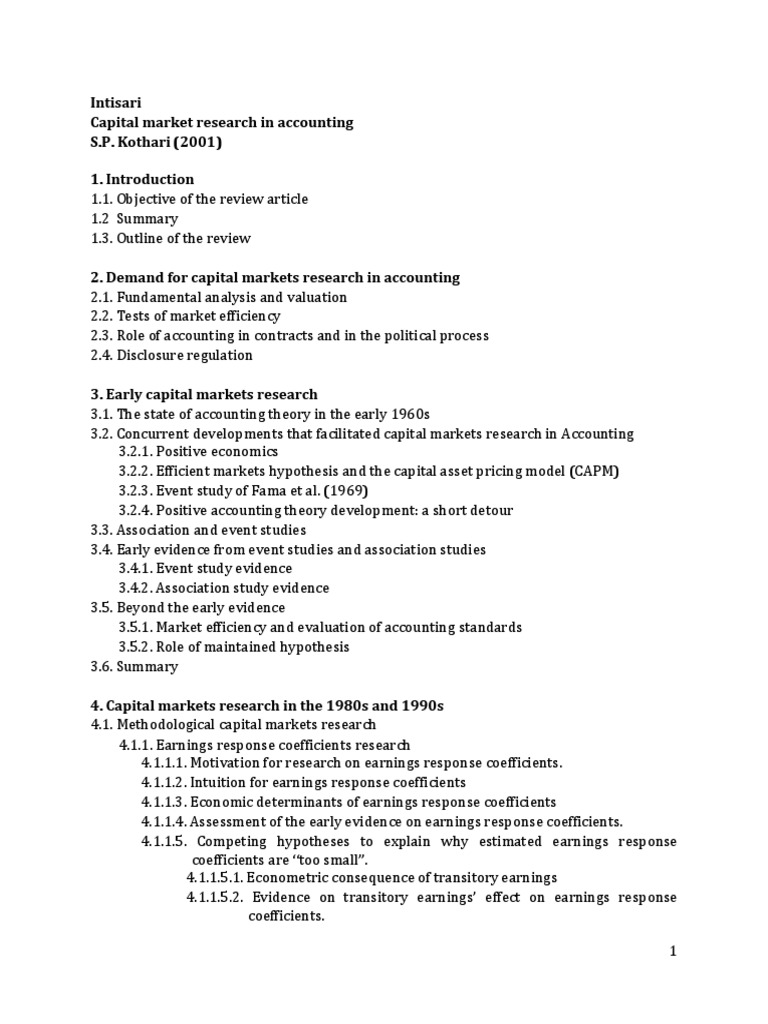 Intisari
Capital market research in accounting
S.P. Kothari (2001)

1. Introduction
1.1. Objective of the review article
1.2 Summary
1.3. Outline of the review

2. Demand for capital markets research in accounting
2.1. Fundamental analysis and valuation
2.2. Tests of market efficiency
2.3. Role of accounting in contracts and in the political process
2.4. Disclosure regulation

3. Early capital markets research
3.1. The state of accounting theory in the early 1960s
3.2. Concurrent developments that facilitated capital markets research in Accounting
3.2.1. Positive economics
3.2.2. Efficient markets hypothesis and the capital asset pricing model (CAPM)
3.2.3. Event study of Fama et al. (1969)
3.2.4. Positive accounting theory development: a short detour
3.3. Association and event studies
3.4. Early evidence from event studies and association studies
3.4.1. Event study evidence
3.4.2. Association study evidence
3.5. Beyond the early evidence
3.5.1. Market efficiency and evaluation of accounting standards
3.5.2. Role of maintained hypothesis
3.6. Summary

4. Capital markets research in the 1980s and 1990s
4.1. Methodological capital markets research
4.1.1. Earnings response coefficients research
4.1.1.1. Motivation for research on earnings response coefficients.
4.1.1.2. Intuition for earnings response coefficients
4.1.1.3. Economic determinants of earnings response coefficients
4.1.1.4. Assessment of the early evidence on earnings response coefficients.
4.1.1.5. Competing hypotheses to explain why estimated earnings response coefficients are "too small".
4.1.1.5.1. Econometric consequence of transitory earnings
4.1.1.5.2. Evidence on transitory earnings' effect on earnings response coefficients.

1